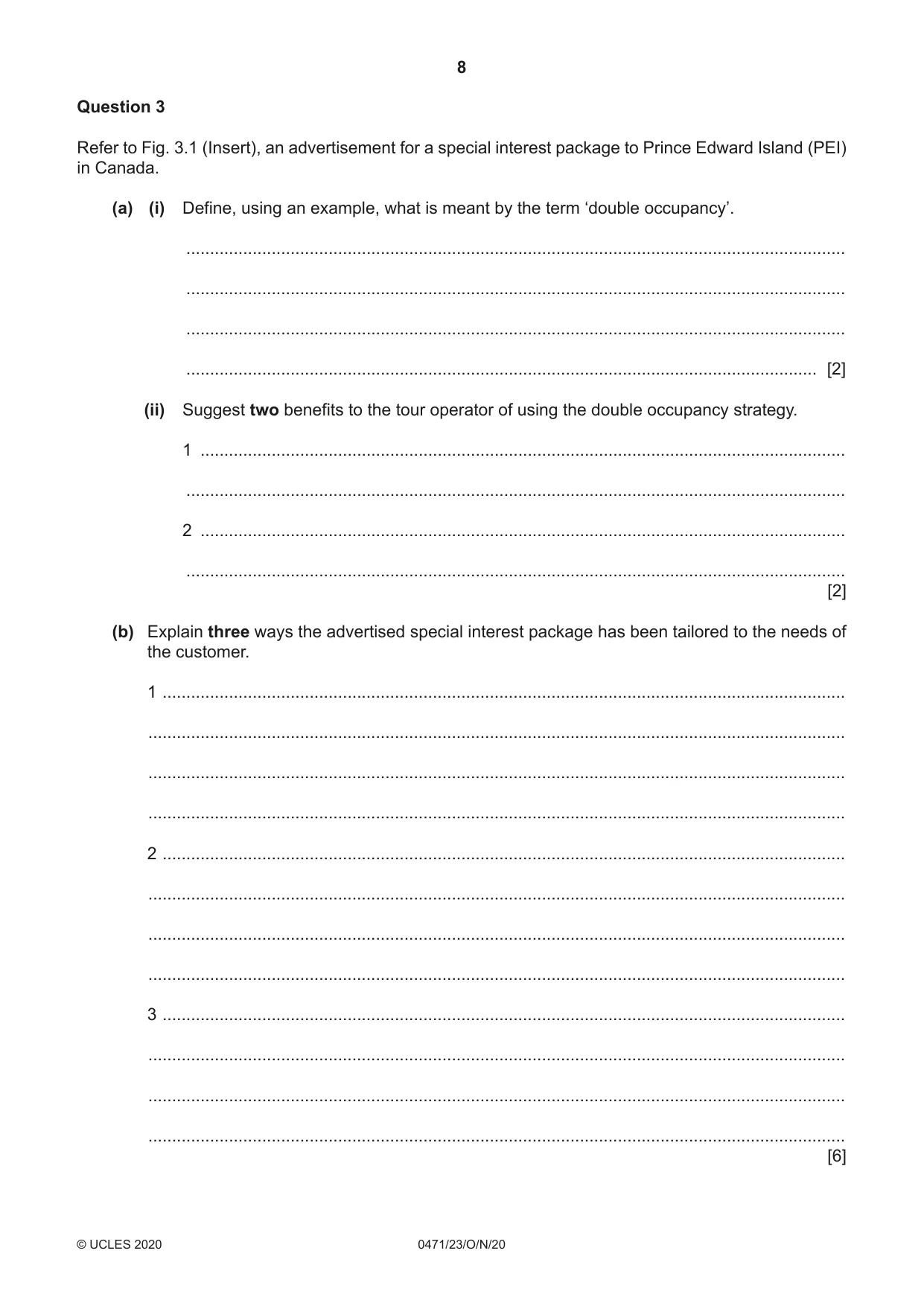 8

Question 3

Refer to Fig. 3.1 (Insert), an advertisement for a special interest package to Prince Edward Island (PEI) in Canada.

(a) (i) Define, using an example, what is meant by the term 'double occupancy'.

____

____

____

____ [2]

(ii) Suggest two benefits to the tour operator of using the double occupancy strategy.

1 ____

____

2 ____

____
[2]

(b) Explain three ways the advertised special interest package has been tailored to the needs of the customer.

1 ____

____

____

____

2 ____

____

____

____

3 ____

____

____

____
[6]

© UCLES 2020 0471/23/O/N/20